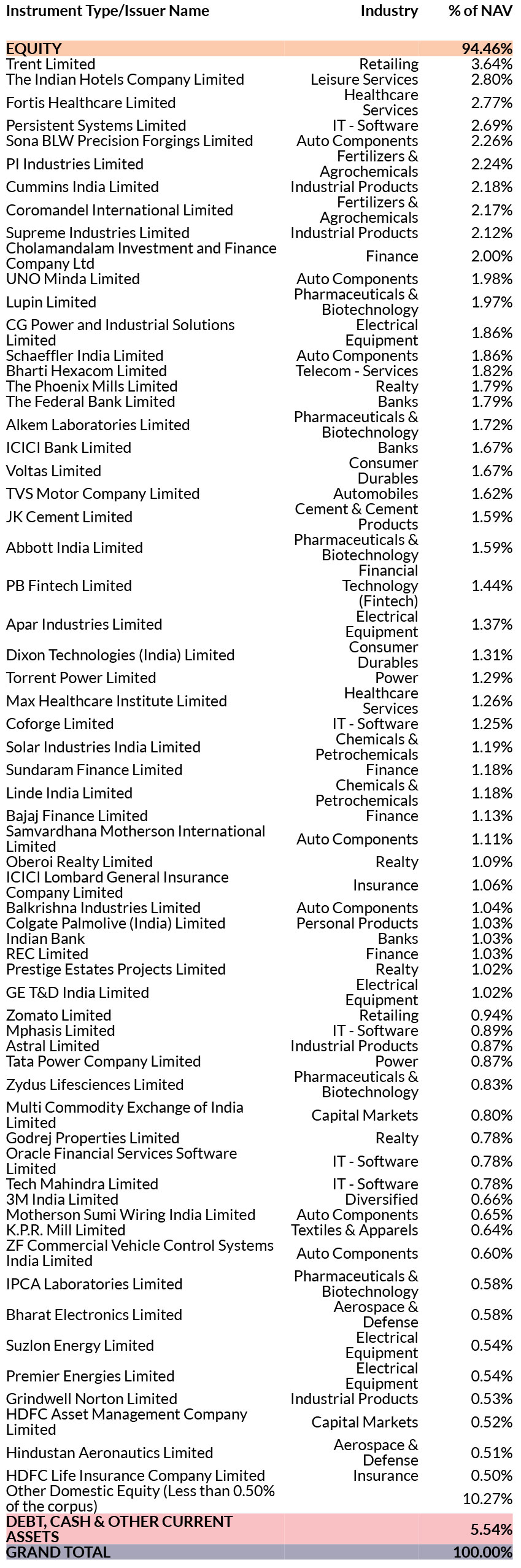 | Instrument Type/Issuer Name | Industry | % of NAV |
|---|---|---|
| EQUITY | | 94.46% |
| Trent Limited | Retailing | 3.64% |
| The Indian Hotels Company Limited | Leisure Services | 2.80% |
| Fortis Healthcare Limited | Healthcare Services | 2.77% |
| Persistent Systems Limited | IT - Software | 2.69% |
| Sona BLW Precision Forgings Limited | Auto Components | 2.26% |
| PI Industries Limited | Fertilizers & Agrochemicals | 2.24% |
| Cummins India Limited | Industrial Products | 2.18% |
| Coromandel International Limited | Fertilizers & Agrochemicals | 2.17% |
| Supreme Industries Limited | Industrial Products | 2.12% |
| Cholamandalam Investment and Finance Company Ltd | Finance | 2.00% |
| UNO Minda Limited | Auto Components | 1.98% |
| Lupin Limited | Pharmaceuticals & Biotechnology | 1.97% |
| CG Power and Industrial Solutions Limited | Electrical Equipment | 1.86% |
| Schaeffler India Limited | Auto Components | 1.86% |
| Bharti Hexacom Limited | Telecom - Services | 1.82% |
| The Phoenix Mills Limited | Realty | 1.79% |
| The Federal Bank Limited | Banks | 1.79% |
| Alkem Laboratories Limited | Pharmaceuticals & Biotechnology | 1.72% |
| ICICI Bank Limited | Banks | 1.67% |
| Voltas Limited | Consumer Durables | 1.67% |
| TVS Motor Company Limited | Automobiles | 1.62% |
| JK Cement Limited | Cement & Cement Products | 1.59% |
| Abbott India Limited | Pharmaceuticals & Biotechnology | 1.59% |
| PB Fintech Limited | Financial Technology (Fintech) | 1.44% |
| Apar Industries Limited | Electrical Equipment | 1.37% |
| Dixon Technologies (India) Limited | Consumer Durables | 1.31% |
| Torrent Power Limited | Power | 1.29% |
| Max Healthcare Institute Limited | Healthcare Services | 1.26% |
| Coforge Limited | IT - Software | 1.25% |
| Solar Industries India Limited | Chemicals & Petrochemicals | 1.19% |
| Sundaram Finance Limited | Finance | 1.18% |
| Linde India Limited | Chemicals & Petrochemicals | 1.18% |
| Bajaj Finance Limited | Finance | 1.13% |
| Samvardhana Motherson International Limited | Auto Components | 1.11% |
| Oberoi Realty Limited | Realty | 1.09% |
| ICICI Lombard General Insurance Company Limited | Insurance | 1.06% |
| Balkrishna Industries Limited | Auto Components | 1.04% |
| Colgate Palmolive (India) Limited | Personal Products | 1.03% |
| Indian Bank | Banks | 1.03% |
| REC Limited | Finance | 1.03% |
| Prestige Estates Projects Limited | Realty | 1.02% |
| GE T&D India Limited | Electrical Equipment | 1.02% |
| Zomato Limited | Retailing | 0.94% |
| Mphasis Limited | IT - Software | 0.89% |
| Astral Limited | Industrial Products | 0.87% |
| Tata Power Company Limited | Power | 0.87% |
| Zydus Lifesciences Limited | Pharmaceuticals & Biotechnology | 0.83% |
| Multi Commodity Exchange of India Limited | Capital Markets | 0.80% |
| Godrej Properties Limited | Realty | 0.78% |
| Oracle Financial Services Software Limited | IT - Software | 0.78% |
| Tech Mahindra Limited | IT - Software | 0.78% |
| 3M India Limited | Diversified | 0.66% |
| Motherson Sumi Wiring India Limited | Auto Components | 0.65% |
| K.P.R. Mill Limited | Textiles & Apparels | 0.64% |
| ZF Commercial Vehicle Control Systems India Limited | Auto Components | 0.60% |
| IPCA Laboratories Limited | Pharmaceuticals & Biotechnology | 0.58% |
| Bharat Electronics Limited | Aerospace & Defense | 0.58% |
| Suzlon Energy Limited | Electrical Equipment | 0.54% |
| Premier Energies Limited | Electrical Equipment | 0.54% |
| Grindwell Norton Limited | Industrial Products | 0.53% |
| HDFC Asset Management Company Limited | Capital Markets | 0.52% |
| Hindustan Aeronautics Limited | Aerospace & Defense | 0.51% |
| HDFC Life Insurance Company Limited | Insurance | 0.50% |
| Other Domestic Equity (Less than 0.50% of the corpus) | | 10.27% |
| DEBT, CASH & OTHER CURRENT ASSETS | | 5.54% |
| GRAND TOTAL | | 100.00% |